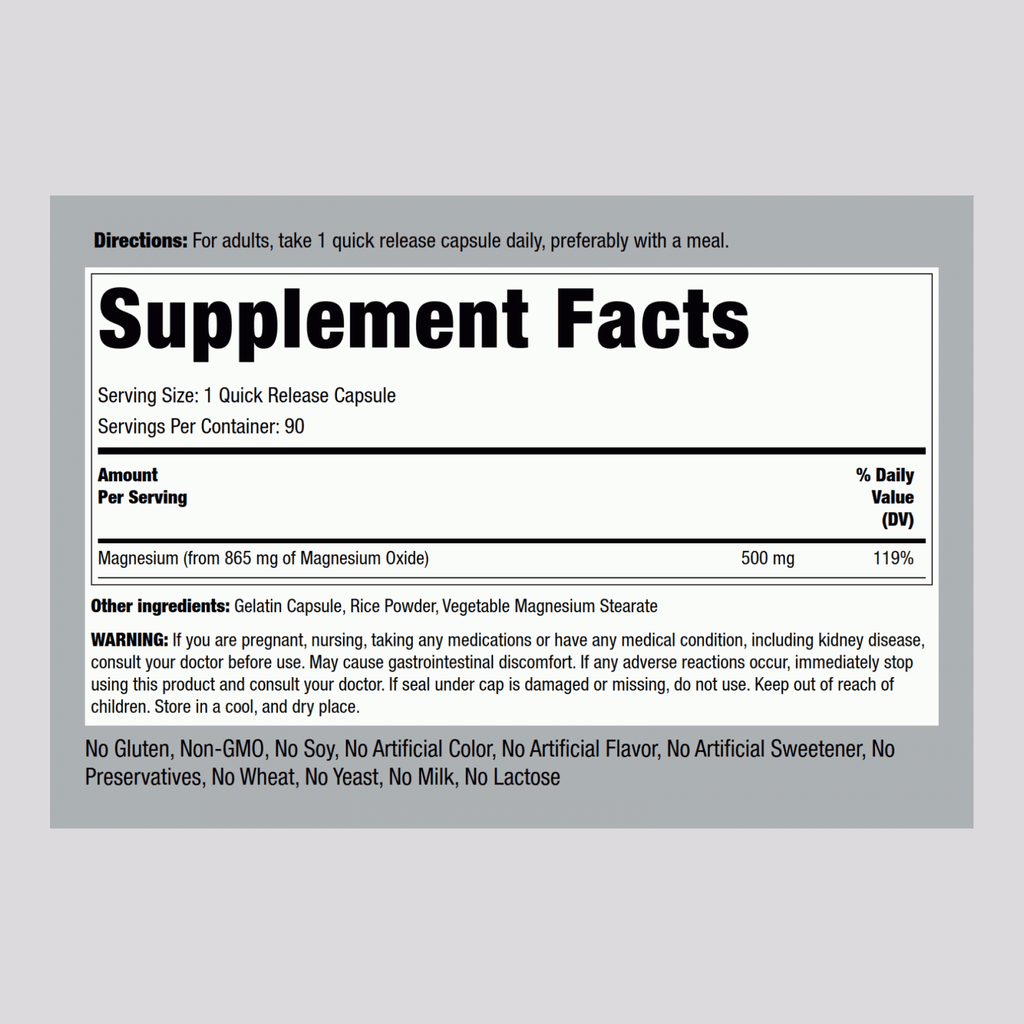 Directions: For adults, take 1 quick release capsule daily, preferably with a meal.

Supplement Facts

Serving Size: 1 Quick Release Capsule
Servings Per Container: 90

| Amount Per Serving | | % Daily Value (DV) |
|---|---|---|
| Magnesium (from 865 mg of Magnesium Oxide) | 500 mg | 119% |

Other ingredients: Gelatin Capsule, Rice Powder, Vegetable Magnesium Stearate

WARNING: If you are pregnant, nursing, taking any medications or have any medical condition, including kidney disease, consult your doctor before use. May cause gastrointestinal discomfort. If any adverse reactions occur, immediately stop using this product and consult your doctor. If seal under cap is damaged or missing, do not use. Keep out of reach of children. Store in a cool, and dry place.

No Gluten, Non-GMO, No Soy, No Artificial Color, No Artificial Flavor, No Artificial Sweetener, No Preservatives, No Wheat, No Yeast, No Milk, No Lactose